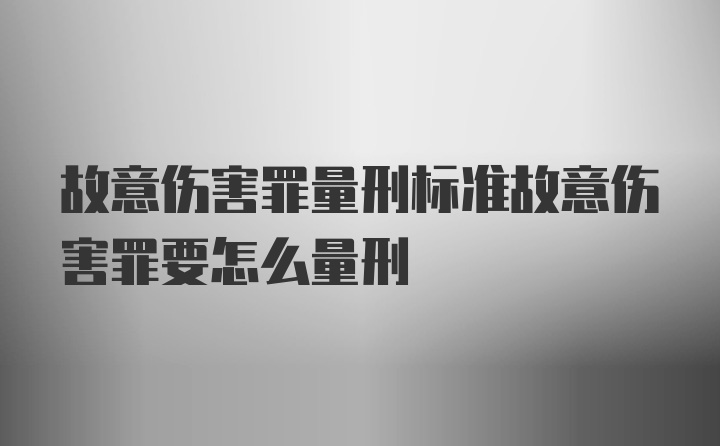 故意伤害罪量刑标准故意伤害罪要怎么量刑